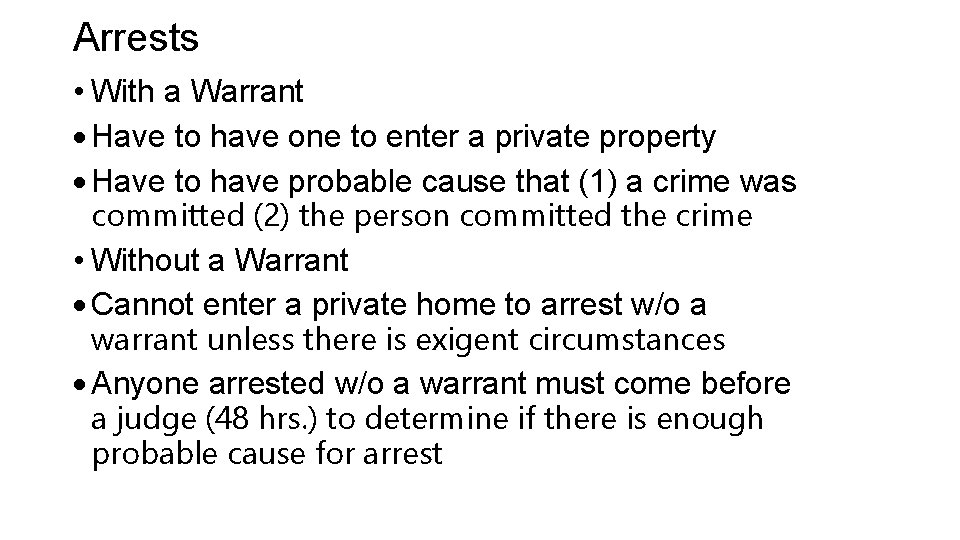 Arrests

• With a Warrant

• Have to have one to enter a private property

• Have to have probable cause that (1) a crime was committed (2) the person committed the crime

• Without a Warrant

• Cannot enter a private home to arrest w/o a warrant unless there is exigent circumstances

• Anyone arrested w/o a warrant must come before a judge (48 hrs.) to determine if there is enough probable cause for arrest